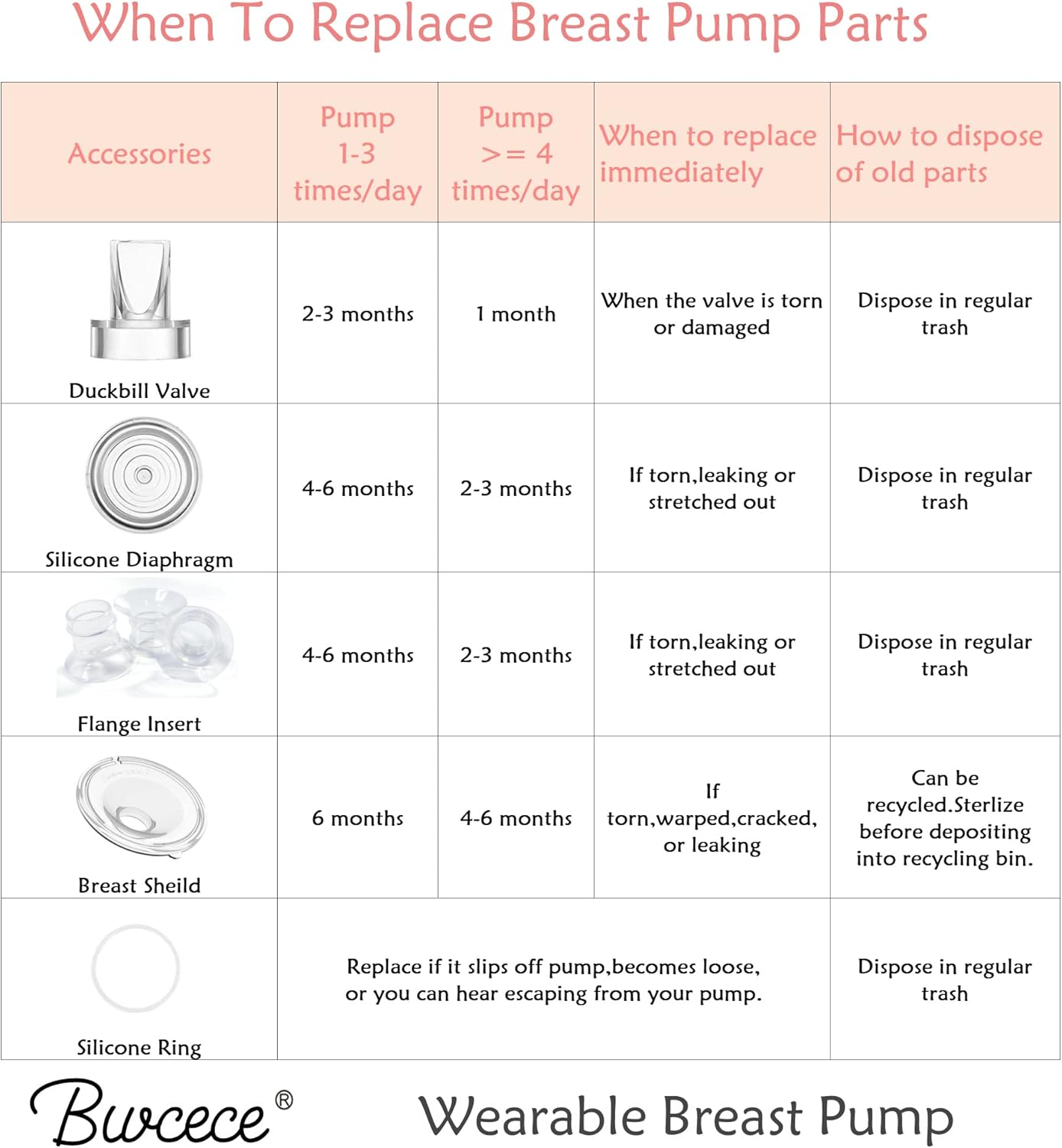 When To Replace Breast Pump Parts

| Accessories | Pump 1-3 times/day | Pump >= 4 times/day | When to replace immediately | How to dispose of old parts |
|---|---|---|---|---|
| Duckbill Valve | 2-3 months | 1 month | When the valve is torn or damaged | Dispose in regular trash |
| Silicone Diaphragm | 4-6 months | 2-3 months | If torn,leaking or stretched out | Dispose in regular trash |
| Flange Insert | 4-6 months | 2-3 months | If torn,leaking or stretched out | Dispose in regular trash |
| Breast Sheild | 6 months | 4-6 months | If torn,warped,cracked, or leaking | Can be recycled.Sterlize before depositing into recycling bin. |
| Silicone Ring | Replace if it slips off pump,becomes loose, or you can hear escaping from your pump. | | | Dispose in regular trash |

Bwcece®

Wearable Breast Pump